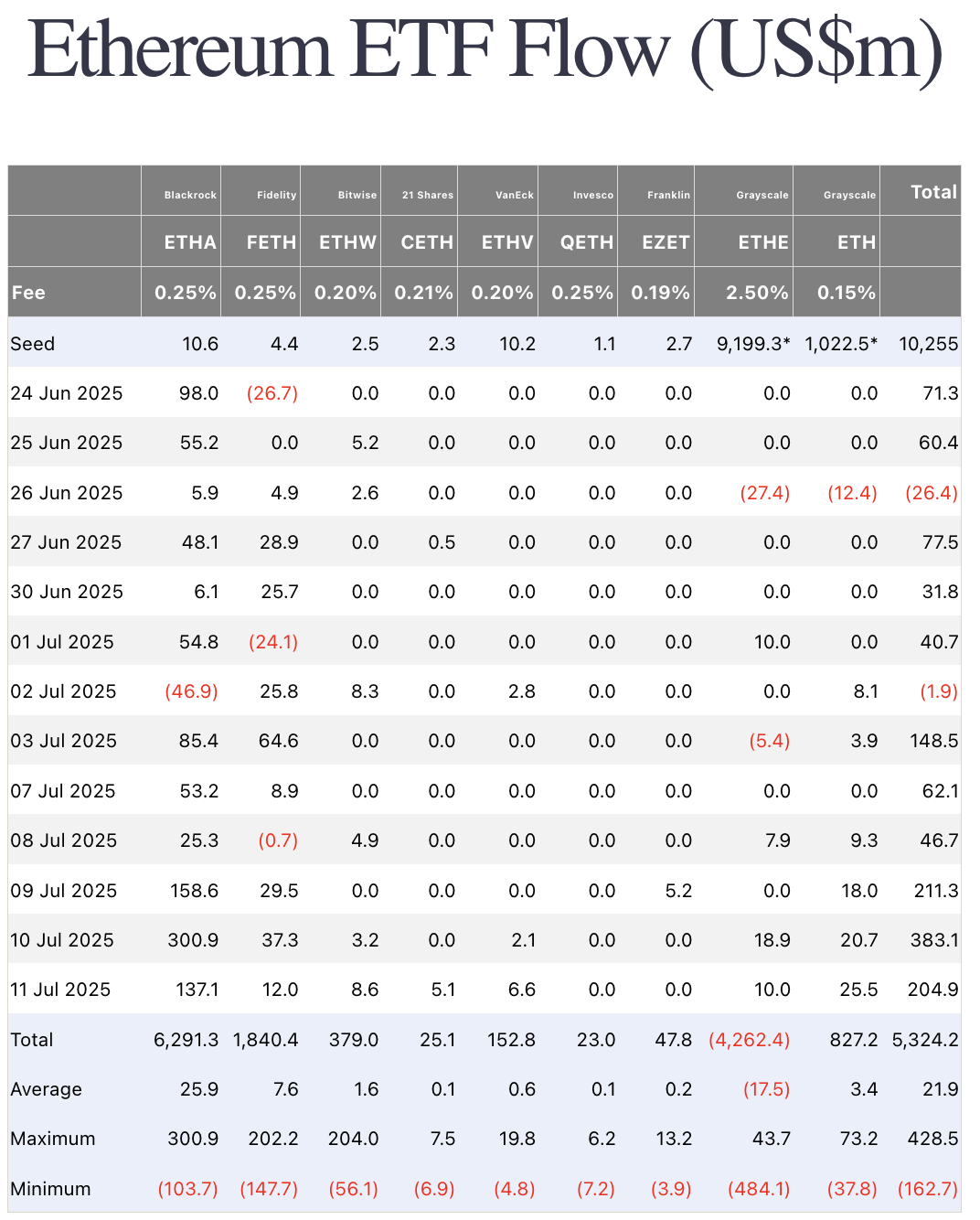 Ethereum ETF Flow (US$m)

|  | Blackrock | Fidelity | Bitwise | 21 Shares | VanEck | Invesco | Franklin | Grayscale | Grayscale | Total |
|---|---|---|---|---|---|---|---|---|---|---|
|  | ETHA | FETH | ETHW | CETH | ETHV | QETH | EZET | ETHE | ETH |  |
| Fee | 0.25% | 0.25% | 0.20% | 0.21% | 0.20% | 0.25% | 0.19% | 2.50% | 0.15% |  |
| Seed | 10.6 | 4.4 | 2.5 | 2.3 | 10.2 | 1.1 | 2.7 | 9,199.3* | 1,022.5* | 10,255 |
| 24 Jun 2025 | 98.0 | (26.7) | 0.0 | 0.0 | 0.0 | 0.0 | 0.0 | 0.0 | 0.0 | 71.3 |
| 25 Jun 2025 | 55.2 | 0.0 | 5.2 | 0.0 | 0.0 | 0.0 | 0.0 | 0.0 | 0.0 | 60.4 |
| 26 Jun 2025 | 5.9 | 4.9 | 2.6 | 0.0 | 0.0 | 0.0 | 0.0 | (27.4) | (12.4) | (26.4) |
| 27 Jun 2025 | 48.1 | 28.9 | 0.0 | 0.5 | 0.0 | 0.0 | 0.0 | 0.0 | 0.0 | 77.5 |
| 30 Jun 2025 | 6.1 | 25.7 | 0.0 | 0.0 | 0.0 | 0.0 | 0.0 | 0.0 | 0.0 | 31.8 |
| 01 Jul 2025 | 54.8 | (24.1) | 0.0 | 0.0 | 0.0 | 0.0 | 0.0 | 10.0 | 0.0 | 40.7 |
| 02 Jul 2025 | (46.9) | 25.8 | 8.3 | 0.0 | 2.8 | 0.0 | 0.0 | 0.0 | 8.1 | (1.9) |
| 03 Jul 2025 | 85.4 | 64.6 | 0.0 | 0.0 | 0.0 | 0.0 | 0.0 | (5.4) | 3.9 | 148.5 |
| 07 Jul 2025 | 53.2 | 8.9 | 0.0 | 0.0 | 0.0 | 0.0 | 0.0 | 0.0 | 0.0 | 62.1 |
| 08 Jul 2025 | 25.3 | (0.7) | 4.9 | 0.0 | 0.0 | 0.0 | 0.0 | 7.9 | 9.3 | 46.7 |
| 09 Jul 2025 | 158.6 | 29.5 | 0.0 | 0.0 | 0.0 | 0.0 | 5.2 | 0.0 | 18.0 | 211.3 |
| 10 Jul 2025 | 300.9 | 37.3 | 3.2 | 0.0 | 2.1 | 0.0 | 0.0 | 18.9 | 20.7 | 383.1 |
| 11 Jul 2025 | 137.1 | 12.0 | 8.6 | 5.1 | 6.6 | 0.0 | 0.0 | 10.0 | 25.5 | 204.9 |
| Total | 6,291.3 | 1,840.4 | 379.0 | 25.1 | 152.8 | 23.0 | 47.8 | (4,262.4) | 827.2 | 5,324.2 |
| Average | 25.9 | 7.6 | 1.6 | 0.1 | 0.6 | 0.1 | 0.2 | (17.5) | 3.4 | 21.9 |
| Maximum | 300.9 | 202.2 | 204.0 | 7.5 | 19.8 | 6.2 | 13.2 | 43.7 | 73.2 | 428.5 |
| Minimum | (103.7) | (147.7) | (56.1) | (6.9) | (4.8) | (7.2) | (3.9) | (484.1) | (37.8) | (162.7) |